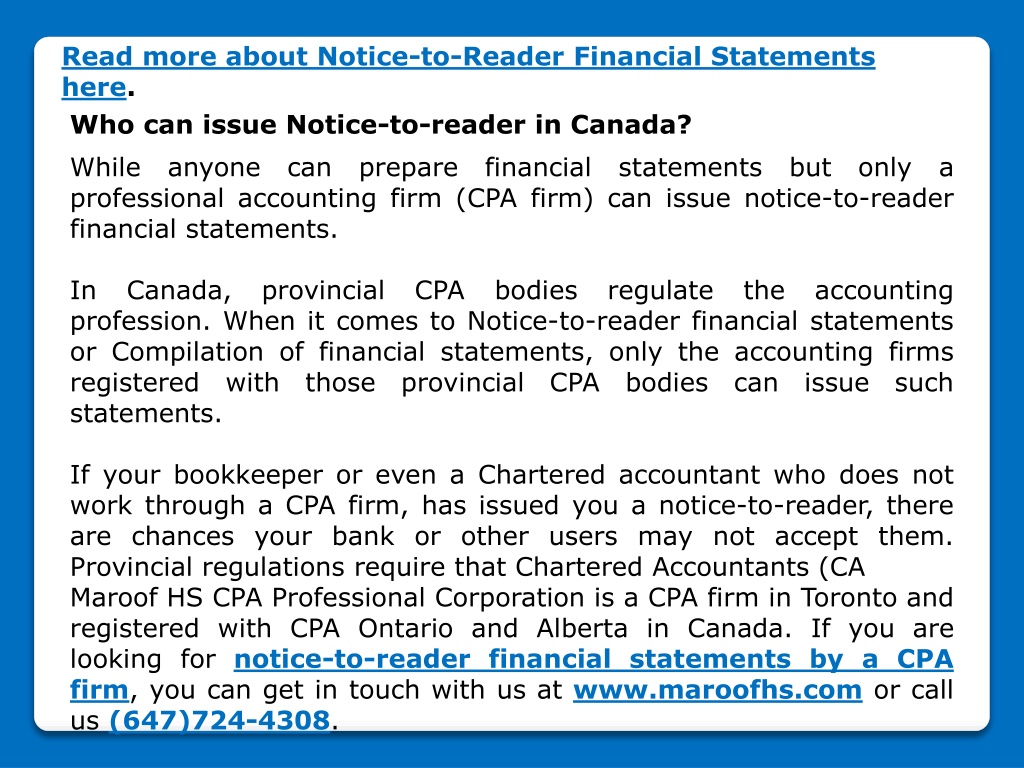 Read more about Notice-to-Reader Financial Statements here.

Who can issue Notice-to-reader in Canada?

While anyone can prepare financial statements but only a professional accounting firm (CPA firm) can issue notice-to-reader financial statements.

In Canada, provincial CPA bodies regulate the accounting profession. When it comes to Notice-to-reader financial statements or Compilation of financial statements, only the accounting firms registered with those provincial CPA bodies can issue such statements.

If your bookkeeper or even a Chartered accountant who does not work through a CPA firm, has issued you a notice-to-reader, there are chances your bank or other users may not accept them. Provincial regulations require that Chartered Accountants (CA
Maroof HS CPA Professional Corporation is a CPA firm in Toronto and registered with CPA Ontario and Alberta in Canada. If you are looking for notice-to-reader financial statements by a CPA firm, you can get in touch with us at www.maroofhs.com or call us (647)724-4308.